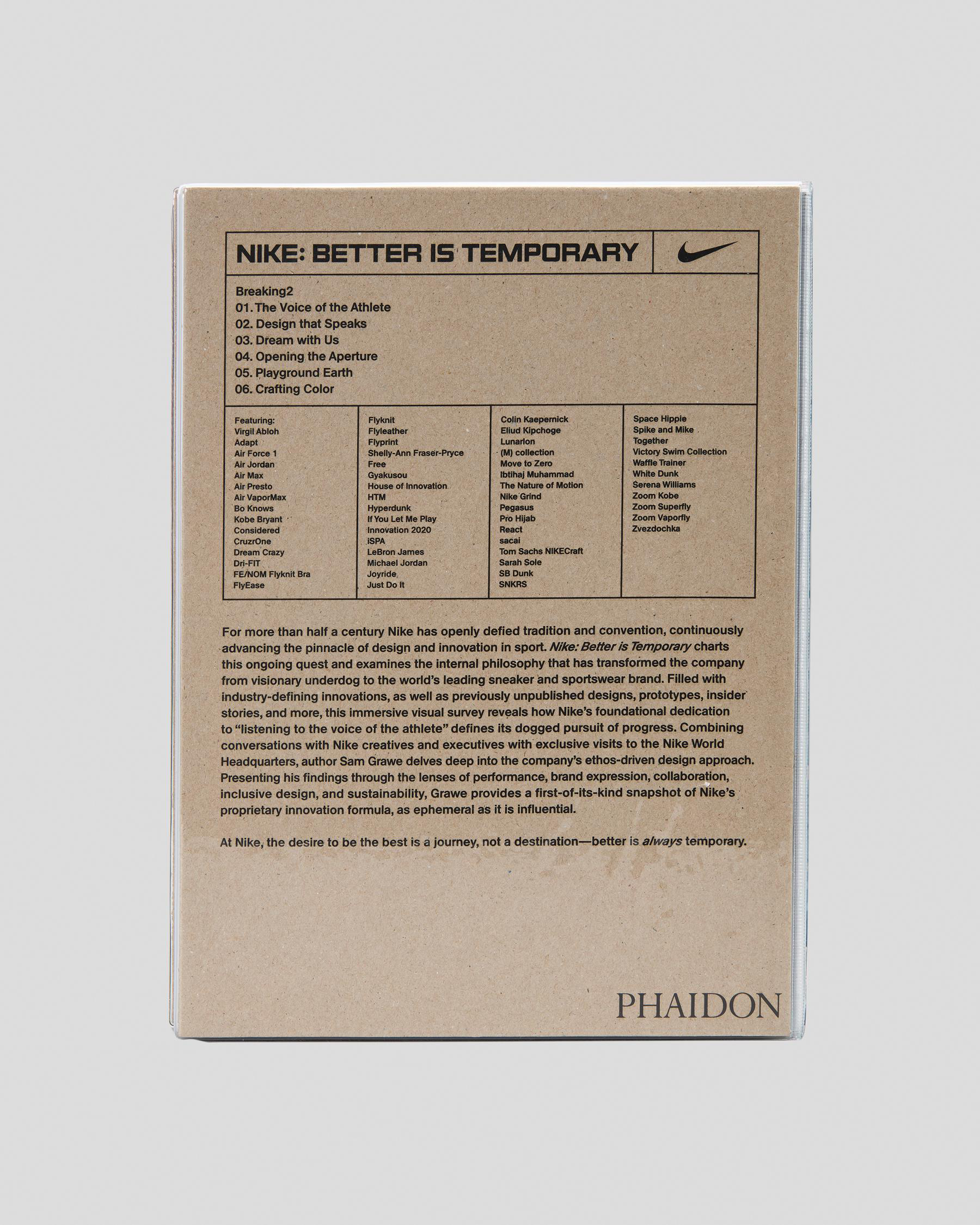 NIKE: BETTER IS TEMPORARY

Breaking2
01. The Voice of the Athlete
02. Design that Speaks
03. Dream with Us
04. Opening the Aperture
05. Playground Earth
06. Crafting Color

Featuring:
Virgil Abloh
Adapt
Air Force 1
Air Jordan
Air Max
Air Presto
Air VaporMax
Bo Knows
Kobe Bryant
Considered
CruzrOne
Dream Crazy
Dri-FIT
FE/NOM Flyknit Bra
FlyEase

Flyknit
Flyleather
Flyprint
Shelly-Ann Fraser-Pryce
Free
Gyakusou
House of Innovation
HTM
Hyperdunk
If You Let Me Play
Innovation 2020
iSPA
LeBron James
Michael Jordan
Joyride
Just Do It

Colin Kaepernick
Eliud Kipchoge
Lunarlon
(M) collection
Move to Zero
Ibtihaj Muhammad
The Nature of Motion
Nike Grind
Pegasus
Pro Hijab
React
sacai
Tom Sachs NIKECraft
Sarah Sole
SB Dunk
SNKRS

Space Hippie
Spike and Mike
Together
Victory Swim Collection
Waffle Trainer
White Dunk
Serena Williams
Zoom Kobe
Zoom Superfly
Zoom Vaporfly
Zvezdochka

For more than half a century Nike has openly defied tradition and convention, continuously advancing the pinnacle of design and innovation in sport. Nike: Better is Temporary charts this ongoing quest and examines the internal philosophy that has transformed the company from visionary underdog to the world's leading sneaker and sportswear brand. Filled with industry-defining innovations, as well as previously unpublished designs, prototypes, insider stories, and more, this immersive visual survey reveals how Nike's foundational dedication to "listening to the voice of the athlete" defines its dogged pursuit of progress. Combining conversations with Nike creatives and executives with exclusive visits to the Nike World Headquarters, author Sam Grawe delves deep into the company's ethos-driven design approach. Presenting his findings through the lenses of performance, brand expression, collaboration, inclusive design, and sustainability, Grawe provides a first-of-its-kind snapshot of Nike's proprietary innovation formula, as ephemeral as it is influential.

At Nike, the desire to be the best is a journey, not a destination—better is always temporary.

PHAIDON